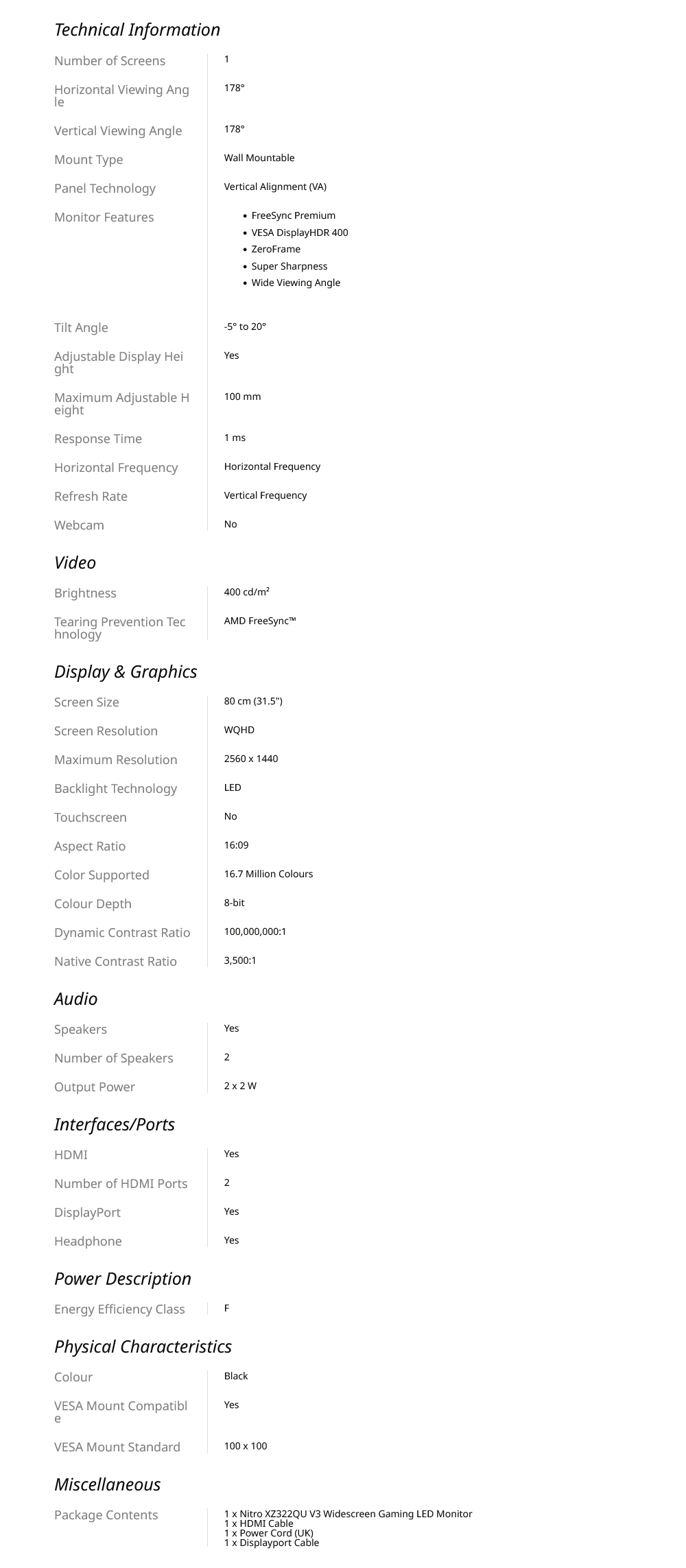 Technical Information

| | |
|---|---|
| Number of Screens | 1 |
| Horizontal Viewing Angle | 178° |
| Vertical Viewing Angle | 178° |
| Mount Type | Wall Mountable |
| Panel Technology | Vertical Alignment (VA) |
| Monitor Features | • FreeSync Premium • VESA DisplayHDR 400 • ZeroFrame • Super Sharpness • Wide Viewing Angle |
| Tilt Angle | -5° to 20° |
| Adjustable Display Height | Yes |
| Maximum Adjustable Height | 100 mm |
| Response Time | 1 ms |
| Horizontal Frequency | Horizontal Frequency |
| Refresh Rate | Vertical Frequency |
| Webcam | No |

Video

| | |
|---|---|
| Brightness | 400 cd/m² |
| Tearing Prevention Technology | AMD FreeSync™ |

Display & Graphics

| | |
|---|---|
| Screen Size | 80 cm (31.5") |
| Screen Resolution | WQHD |
| Maximum Resolution | 2560 x 1440 |
| Backlight Technology | LED |
| Touchscreen | No |
| Aspect Ratio | 16:09 |
| Color Supported | 16.7 Million Colours |
| Colour Depth | 8-bit |
| Dynamic Contrast Ratio | 100,000,000:1 |
| Native Contrast Ratio | 3,500:1 |

Audio

| | |
|---|---|
| Speakers | Yes |
| Number of Speakers | 2 |
| Output Power | 2 x 2 W |

Interfaces/Ports

| | |
|---|---|
| HDMI | Yes |
| Number of HDMI Ports | 2 |
| DisplayPort | Yes |
| Headphone | Yes |

Power Description

| | |
|---|---|
| Energy Efficiency Class | F |

Physical Characteristics

| | |
|---|---|
| Colour | Black |
| VESA Mount Compatible | Yes |
| VESA Mount Standard | 100 x 100 |

Miscellaneous

| | |
|---|---|
| Package Contents | 1 x Nitro XZ322QU V3 Widescreen Gaming LED Monitor 1 x HDMI Cable 1 x Power Cord (UK) 1 x Displayport Cable |